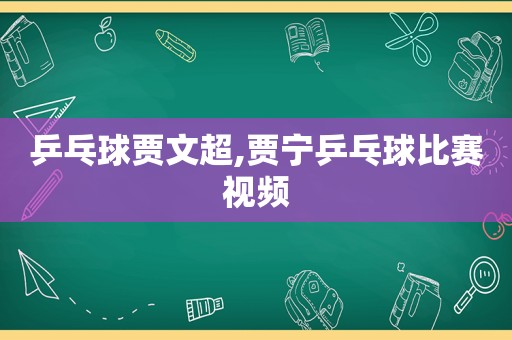 乒乓球贾文超,贾宁乒乓球比赛视频